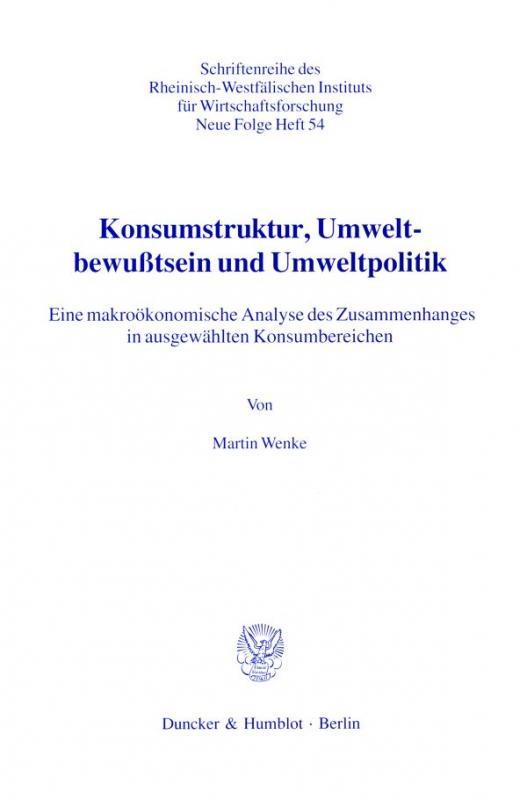 Schriftenreihe des Rheinisch-Westfälischen Instituts für Wirtschaftsforschung
Neue Folge Heft 54

Konsumstruktur, Umweltbewußtsein und Umweltpolitik

Eine makroökonomische Analyse des Zusammenhanges in ausgewählten Konsumbereichen

Von

Martin Wenke

Duncker & Humblot · Berlin